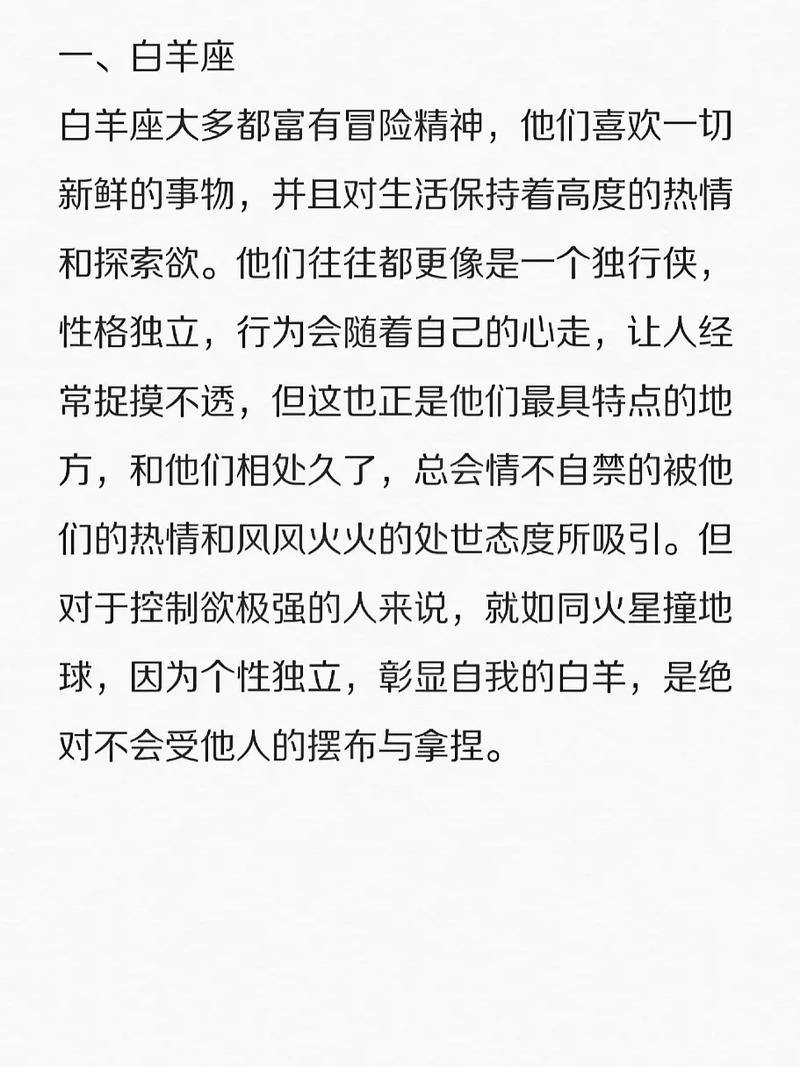 一、白羊座

白羊座大多都富有冒险精神，他们喜欢一切新鲜的事物，并且对生活保持着高度的热情和探索欲。他们往往都更像是一个独行侠，性格独立，行为会随着自己的心走，让人经常捉摸不透，但这也正是他们最具特点的地方，和他们相处久了，总会情不自禁的被他们的热情和风风火火的处世态度所吸引。但对于控制欲极强的人来说，就如同火星撞地球，因为个性独立，彰显自我的白羊，是绝对不会受他人的摆布与拿捏。